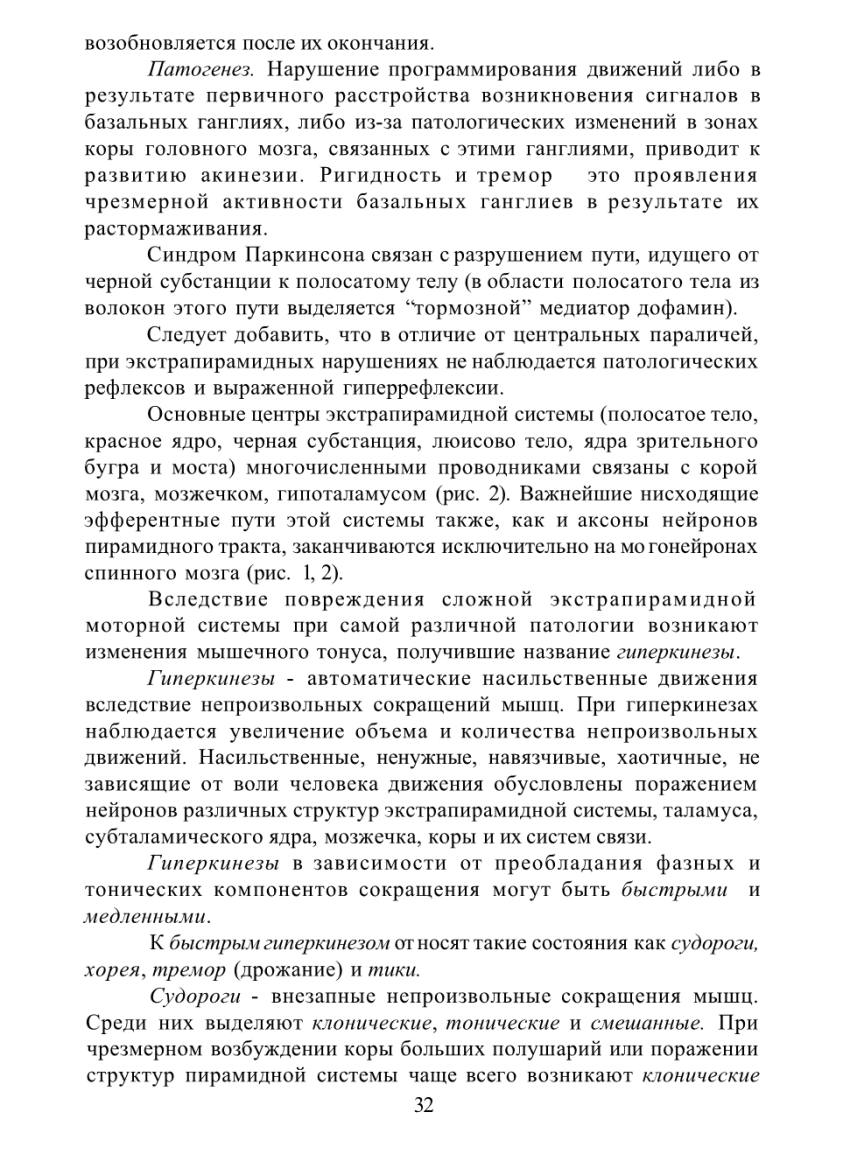 возобновляется после их окончания.

Патогенез. Нарушение программирования движений либо в результате первичного расстройства возникновения сигналов в базальных ганглиях, либо из-за патологических изменений в зонах коры головного мозга, связанных с этими ганглиями, приводит к развитию акинезии. Ригидность и тремор это проявления чрезмерной активности базальных ганглиев в результате их растормаживания.

Синдром Паркинсона связан с разрушением пути, идущего от черной субстанции к полосатому телу (в области полосатого тела из волокон этого пути выделяется "тормозной" медиатор дофамин).

Следует добавить, что в отличие от центральных параличей, при экстрапирамидных нарушениях не наблюдается патологических рефлексов и выраженной гиперрефлексии.

Основные центры экстрапирамидной системы (полосатое тело, красное ядро, черная субстанция, люисово тело, ядра зрительного бугра и моста) многочисленными проводниками связаны с корой мозга, мозжечком, гипоталамусом (рис. 2). Важнейшие нисходящие эфферентные пути этой системы также, как и аксоны нейронов пирамидного тракта, заканчиваются исключительно на мо гонейронах спинного мозга (рис. 1, 2).

Вследствие повреждения сложной экстрапирамидной моторной системы при самой различной патологии возникают изменения мышечного тонуса, получившие название гиперкинезы.

Гиперкинезы - автоматические насильственные движения вследствие непроизвольных сокращений мышц. При гиперкинезах наблюдается увеличение объема и количества непроизвольных движений. Насильственные, ненужные, навязчивые, хаотичные, не зависящие от воли человека движения обусловлены поражением нейронов различных структур экстрапирамидной системы, таламуса, субталамического ядра, мозжечка, коры и их систем связи.

Гиперкинезы в зависимости от преобладания фазных и тонических компонентов сокращения могут быть быстрыми и медленными.

К быстрым гиперкинезом от носят такие состояния как судороги, хорея, тремор (дрожание) и тики.

Судороги - внезапные непроизвольные сокращения мышц. Среди них выделяют клонические, тонические и смешанные. При чрезмерном возбуждении коры больших полушарий или поражении структур пирамидной системы чаще всего возникают клонические

32